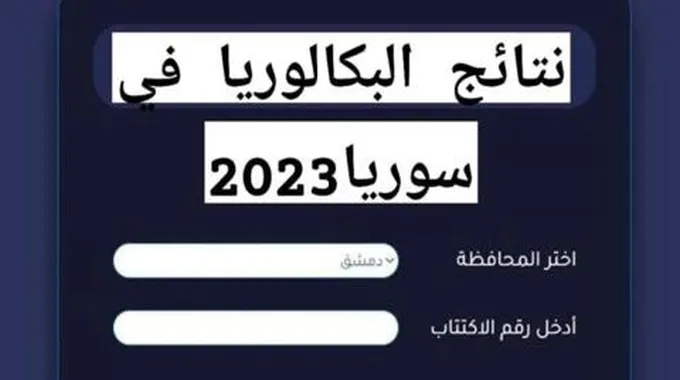 نتائج البكالوريا في سوريا 2023

اختر المحافظة
دمشق

أدخل رقم الاكتتاب